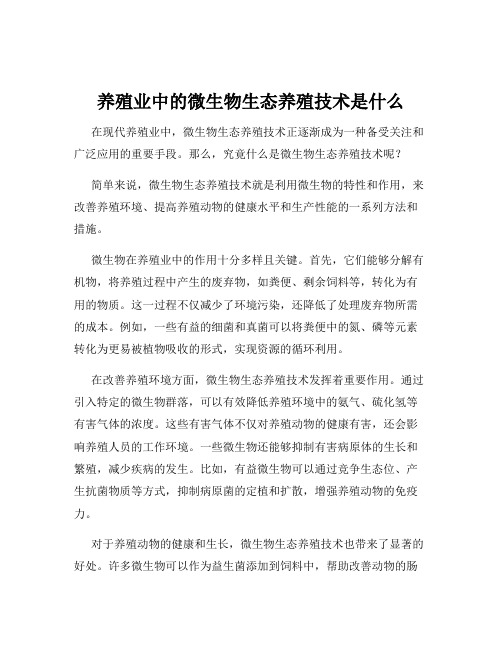 养殖业中的微生物生态养殖技术是什么

在现代养殖业中，微生物生态养殖技术正逐渐成为一种备受关注和广泛应用的重要手段。那么，究竟什么是微生物生态养殖技术呢？

简单来说，微生物生态养殖技术就是利用微生物的特性和作用，来改善养殖环境、提高养殖动物的健康水平和生产性能的一系列方法和措施。

微生物在养殖业中的作用十分多样且关键。首先，它们能够分解有机物，将养殖过程中产生的废弃物，如粪便、剩余饲料等，转化为有用的物质。这一过程不仅减少了环境污染，还降低了处理废弃物所需的成本。例如，一些有益的细菌和真菌可以将粪便中的氮、磷等元素转化为更易被植物吸收的形式，实现资源的循环利用。

在改善养殖环境方面，微生物生态养殖技术发挥着重要作用。通过引入特定的微生物群落，可以有效降低养殖环境中的氨气、硫化氢等有害气体的浓度。这些有害气体不仅对养殖动物的健康有害，还会影响养殖人员的工作环境。一些微生物还能够抑制有害病原体的生长和繁殖，减少疾病的发生。比如，有益微生物可以通过竞争生态位、产生抗菌物质等方式，抑制病原菌的定植和扩散，增强养殖动物的免疫力。

对于养殖动物的健康和生长，微生物生态养殖技术也带来了显著的好处。许多微生物可以作为益生菌添加到饲料中，帮助改善动物的肠